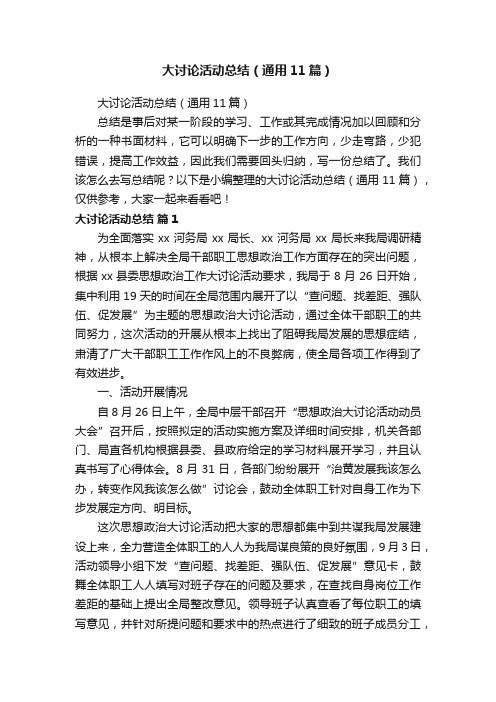 大讨论活动总结（通用11篇）

大讨论活动总结（通用11篇）

总结是事后对某一阶段的学习、工作或其完成情况加以回顾和分析的一种书面材料，它可以明确下一步的工作方向，少走弯路，少犯错误，提高工作效益，因此我们需要回头归纳，写一份总结了。我们该怎么去写总结呢？以下是小编整理的大讨论活动总结（通用11篇），仅供参考，大家一起来看看吧！

大讨论活动总结 篇1

为全面落实xx河务局xx局长、xx河务局xx局长来我局调研精神，从根本上解决全局干部职工思想政治工作方面存在的突出问题，根据xx县委思想政治工作大讨论活动要求，我局于8月26日开始，集中利用19天的时间在全局范围内展开了以“查问题、找差距、强队伍、促发展”为主题的思想政治大讨论活动，通过全体干部职工的共同努力，这次活动的开展从根本上找出了阻碍我局发展的思想症结，肃清了广大干部职工工作作风上的不良弊病，使全局各项工作得到了有效进步。

一、活动开展情况

自8月26日上午，全局中层干部召开“思想政治大讨论活动动员大会”召开后，按照拟定的活动实施方案及详细时间安排，机关各部门、局直各机构根据县委、县政府给定的学习材料展开学习，并且认真书写了心得体会。8月31日，各部门纷纷展开“治黄发展我该怎么办，转变作风我该怎么做”讨论会，鼓动全体职工针对自身工作为下步发展定方向、明目标。

这次思想政治大讨论活动把大家的思想都集中到共谋我局发展建设上来，全力营造全体职工的人人为我局谋良策的良好氛围，9月3日，活动领导小组下发“查问题、找差距、强队伍、促发展”意见卡，鼓舞全体职工人人填写对班子存在的问题及要求，在查找自身岗位工作差距的基础上提出全局整改意见。领导班子认真查看了每位职工的填写意见，并针对所提问题和要求中的热点进行了细致的班子成员分工，